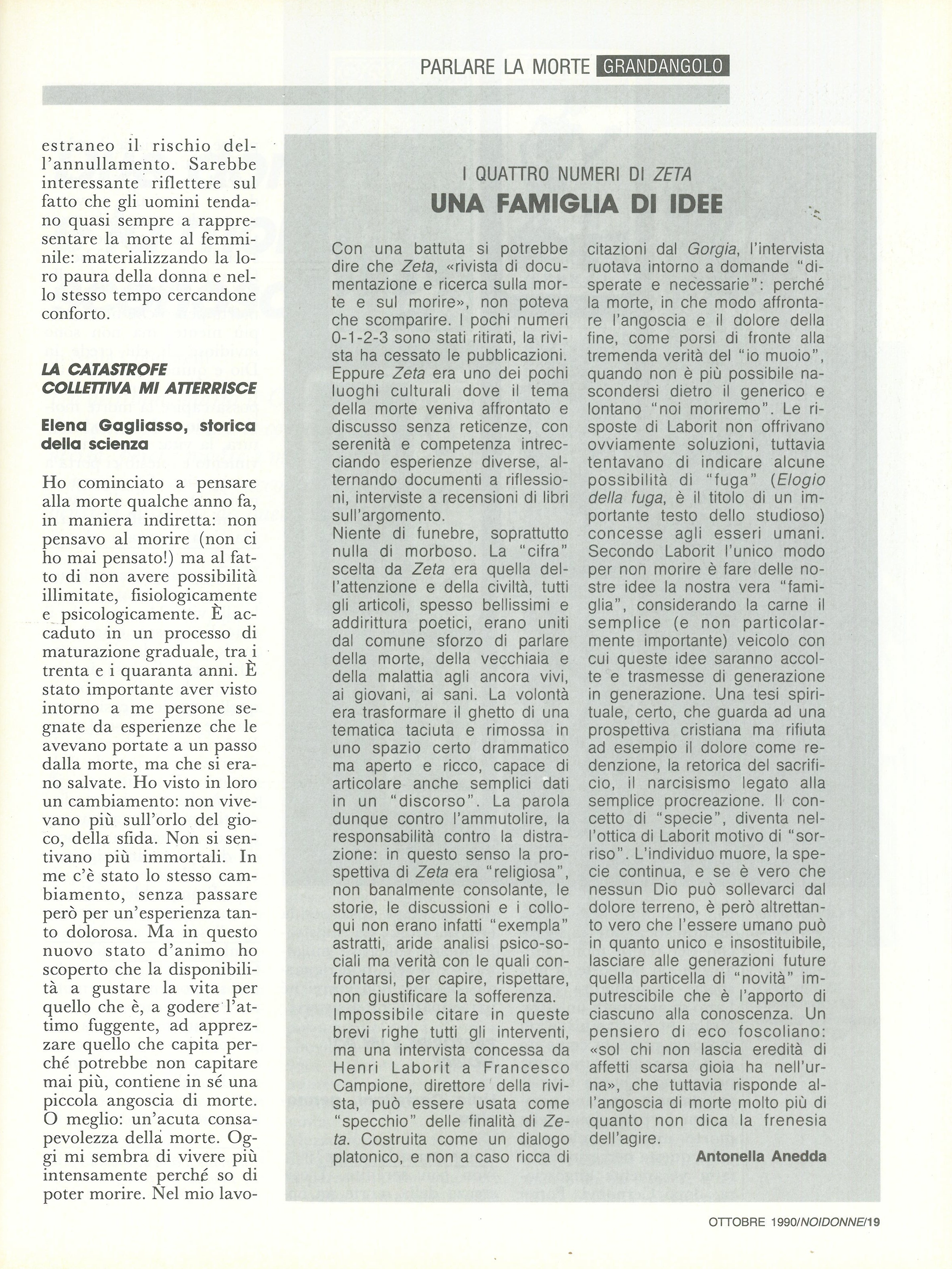 PARLARE LA MORTE GRANDANGOLO

estraneo il rischio dell'annullamento. Sarebbe interessante riflettere sul fatto che gli uomini tendano quasi sempre a rappresentare la morte al femminile: materializzando la loro paura della donna e nello stesso tempo cercandone conforto.

LA CATASTROFE COLLETTIVA MI ATTERRISCE

Elena Gagliasso, storica della scienza

Ho cominciato a pensare alla morte qualche anno fa, in maniera indiretta: non pensavo al morire (non ci ho mai pensato!) ma al fatto di non avere possibilità illimitate, fisiologicamente e psicologicamente. È accaduto in un processo di maturazione graduale, tra i trenta e i quaranta anni. È stato importante aver visto intorno a me persone segnate da esperienze che le avevano portate a un passo dalla morte, ma che si erano salvate. Ho visto in loro un cambiamento: non vivevano più sull'orlo del gioco, della sfida. Non si sentivano più immortali. In me c'è stato lo stesso cambiamento, senza passare però per un'esperienza tanto dolorosa. Ma in questo nuovo stato d'animo ho scoperto che la disponibilità a gustare la vita per quello che è, a godere l'attimo fuggente, ad apprezzare quello che capita perché potrebbe non capitare mai più, contiene in sé una piccola angoscia di morte. O meglio: un'acuta consapevolezza della morte. Oggi mi sembra di vivere più intensamente perché so di poter morire. Nel mio lavo-

I QUATTRO NUMERI DI ZETA
UNA FAMIGLIA DI IDEE

Con una battuta si potrebbe dire che Zeta, «rivista di documentazione e ricerca sulla morte e sul morire», non poteva che scomparire. I pochi numeri 0-1-2-3 sono stati ritirati, la rivista ha cessato le pubblicazioni. Eppure Zeta era uno dei pochi luoghi culturali dove il tema della morte veniva affrontato e discusso senza reticenze, con serenità e competenza intrecciando esperienze diverse, alternando documenti a riflessioni, interviste a recensioni di libri sull'argomento.
Niente di funebre, soprattutto nulla di morboso. La "cifra" scelta da Zeta era quella dell'attenzione e della civiltà, tutti gli articoli, spesso bellissimi e addirittura poetici, erano uniti dal comune sforzo di parlare della morte, della vecchiaia e della malattia agli ancora vivi, ai giovani, ai sani. La volontà era trasformare il ghetto di una tematica taciuta e rimossa in uno spazio certo drammatico ma aperto e ricco, capace di articolare anche semplici dati in un "discorso". La parola dunque contro l'ammutolire, la responsabilità contro la distrazione: in questo senso la prospettiva di Zeta era "religiosa", non banalmente consolante, le storie, le discussioni e i colloqui non erano infatti "exempla" astratti, aride analisi psico-sociali ma verità con le quali confrontarsi, per capire, rispettare, non giustificare la sofferenza.
Impossibile citare in queste brevi righe tutti gli interventi, ma una intervista concessa da Henri Laborit a Francesco Campione, direttore della rivista, può essere usata come "specchio" delle finalità di Zeta. Costruita come un dialogo platonico, e non a caso ricca di citazioni dal Gorgia, l'intervista ruotava intorno a domande "disperate e necessarie": perché la morte, in che modo affrontare l'angoscia e il dolore della fine, come porsi di fronte alla tremenda verità del "io muoio", quando non è più possibile nascondersi dietro il generico e lontano "noi moriremo". Le risposte di Laborit non offrivano ovviamente soluzioni, tuttavia tentavano di indicare alcune possibilità di "fuga" (Elogio della fuga, è il titolo di un importante testo dello studioso) concesse agli esseri umani. Secondo Laborit l'unico modo per non morire è fare delle nostre idee la nostra vera "famiglia", considerando la carne il semplice (e non particolarmente importante) veicolo con cui queste idee saranno accolte e trasmesse di generazione in generazione. Una tesi spirituale, certo, che guarda ad una prospettiva cristiana ma rifiuta ad esempio il dolore come redenzione, la retorica del sacrificio, il narcisismo legato alla semplice procreazione. Il concetto di "specie", diventa nell'ottica di Laborit motivo di "sorriso". L'individuo muore, la specie continua, e se è vero che nessun Dio può sollevarci dal dolore terreno, è però altrettanto vero che l'essere umano può in quanto unico e insostituibile, lasciare alle generazioni future quella particella di "novità" imputrescibile che è l'apporto di ciascuno alla conoscenza. Un pensiero di eco foscoliano: «sol chi non lascia eredità di affetti scarsa gioia ha nell'urna», che tuttavia risponde all'angoscia di morte molto più di quanto non dica la frenesia dell'agire.

Antonella Anedda

OTTOBRE 1990/NOIDONNE/19